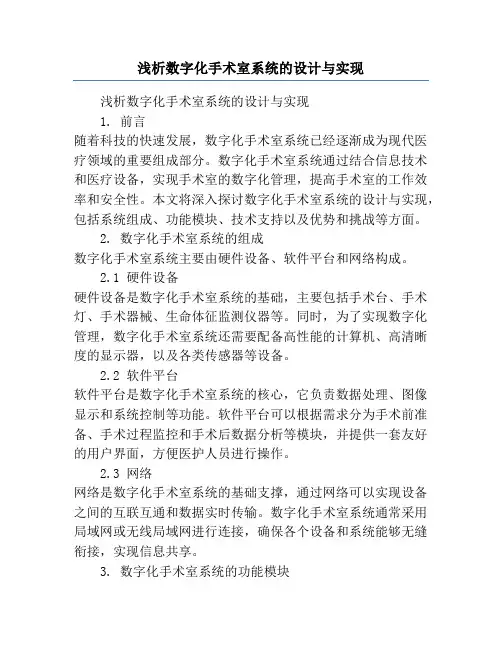 浅析数字化手术室系统的设计与实现

浅析数字化手术室系统的设计与实现

1. 前言

随着科技的快速发展，数字化手术室系统已经逐渐成为现代医疗领域的重要组成部分。数字化手术室系统通过结合信息技术和医疗设备，实现手术室的数字化管理，提高手术室的工作效率和安全性。本文将深入探讨数字化手术室系统的设计与实现，包括系统组成、功能模块、技术支持以及优势和挑战等方面。

2. 数字化手术室系统的组成

数字化手术室系统主要由硬件设备、软件平台和网络构成。

2.1 硬件设备

硬件设备是数字化手术室系统的基础，主要包括手术台、手术灯、手术器械、生命体征监测仪器等。同时，为了实现数字化管理，数字化手术室系统还需要配备高性能的计算机、高清晰度的显示器，以及各类传感器等设备。

2.2 软件平台

软件平台是数字化手术室系统的核心，它负责数据处理、图像显示和系统控制等功能。软件平台可以根据需求分为手术前准备、手术过程监控和手术后数据分析等模块，并提供一套友好的用户界面，方便医护人员进行操作。

2.3 网络

网络是数字化手术室系统的基础支撑，通过网络可以实现设备之间的互联互通和数据实时传输。数字化手术室系统通常采用局域网或无线局域网进行连接，确保各个设备和系统能够无缝衔接，实现信息共享。

3. 数字化手术室系统的功能模块